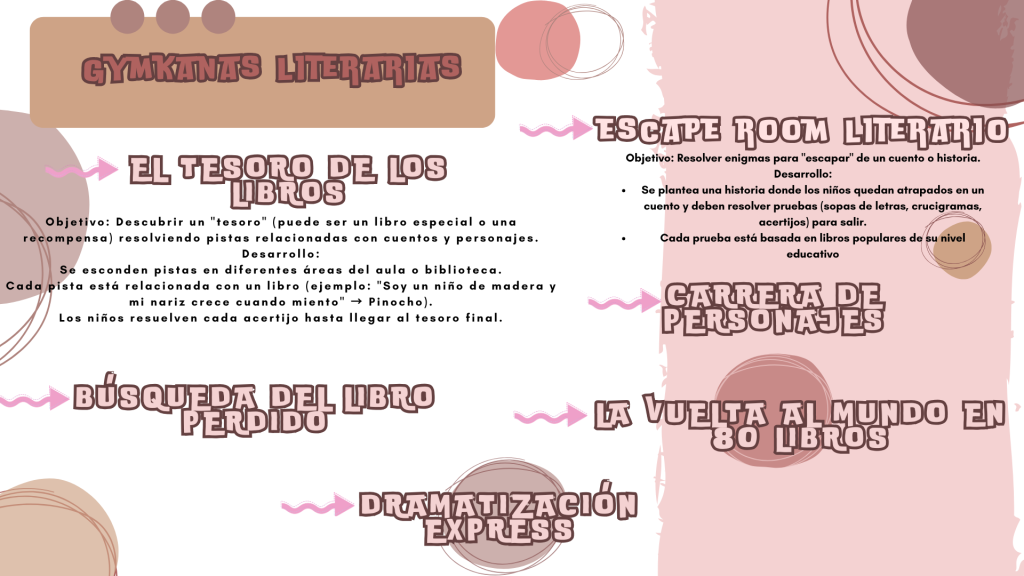 GYMKANAS LITERARIAS

EL TESORO DE LOS LIBROS

Objetivo: Descubrir un "tesoro" (puede ser un libro especial o una recompensa) resolviendo pistas relacionadas con cuentos y personajes.
Desarrollo:
Se esconden pistas en diferentes áreas del aula o biblioteca.
Cada pista está relacionada con un libro (ejemplo: "Soy un niño de madera y mi nariz crece cuando miento" → Pinocho).
Los niños resuelven cada acertijo hasta llegar al tesoro final.

BÚSQUEDA DEL LIBRO PERDIDO

DRAMATIZACIÓN EXPRESS

ESCAPE ROOM LITERARIO

Objetivo: Resolver enigmas para "escapar" de un cuento o historia.
Desarrollo:
• Se plantea una historia donde los niños quedan atrapados en un cuento y deben resolver pruebas (sopas de letras, crucigramas, acertijos) para salir.
• Cada prueba está basada en libros populares de su nivel educativo

CARRERA DE PERSONAJES

LA VUELTA AL MUNDO EN 80 LIBROS